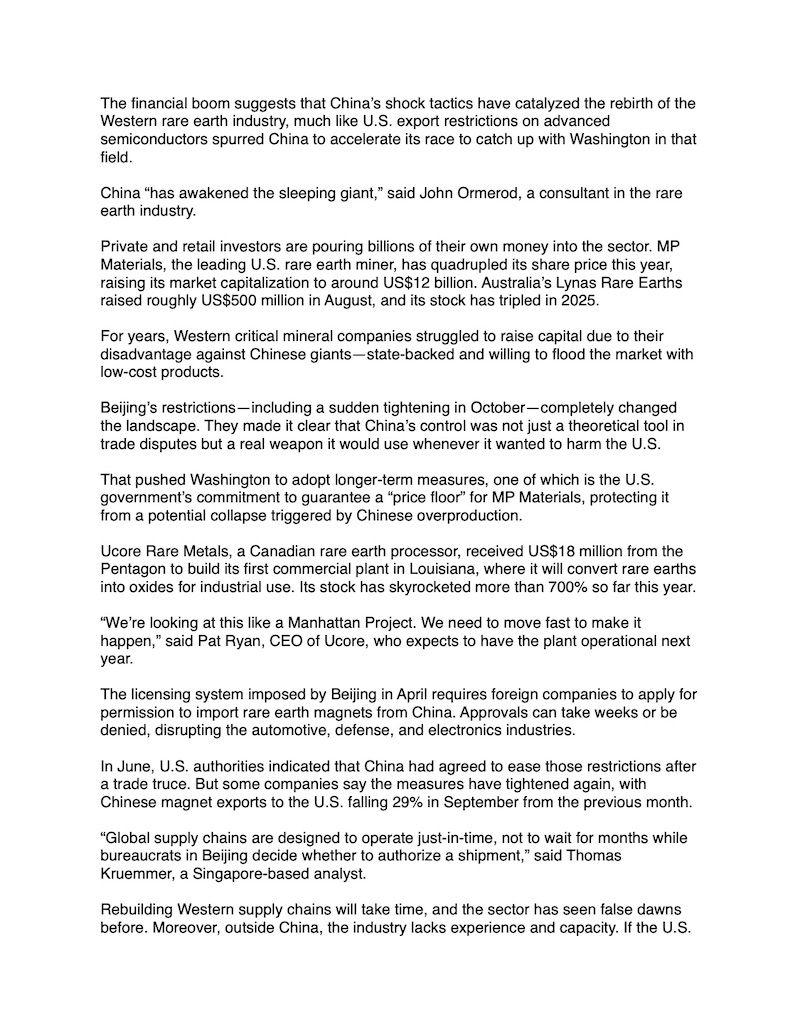 The financial boom suggests that China's shock tactics have catalyzed the rebirth of the Western rare earth industry, much like U.S. export restrictions on advanced semiconductors spurred China to accelerate its race to catch up with Washington in that field.

China "has awakened the sleeping giant," said John Ormerod, a consultant in the rare earth industry.

Private and retail investors are pouring billions of their own money into the sector. MP Materials, the leading U.S. rare earth miner, has quadrupled its share price this year, raising its market capitalization to around US$12 billion. Australia's Lynas Rare Earths raised roughly US$500 million in August, and its stock has tripled in 2025.

For years, Western critical mineral companies struggled to raise capital due to their disadvantage against Chinese giants—state-backed and willing to flood the market with low-cost products.

Beijing's restrictions—including a sudden tightening in October—completely changed the landscape. They made it clear that China's control was not just a theoretical tool in trade disputes but a real weapon it would use whenever it wanted to harm the U.S.

That pushed Washington to adopt longer-term measures, one of which is the U.S. government's commitment to guarantee a "price floor" for MP Materials, protecting it from a potential collapse triggered by Chinese overproduction.

Ucore Rare Metals, a Canadian rare earth processor, received US$18 million from the Pentagon to build its first commercial plant in Louisiana, where it will convert rare earths into oxides for industrial use. Its stock has skyrocketed more than 700% so far this year.

"We're looking at this like a Manhattan Project. We need to move fast to make it happen," said Pat Ryan, CEO of Ucore, who expects to have the plant operational next year.

The licensing system imposed by Beijing in April requires foreign companies to apply for permission to import rare earth magnets from China. Approvals can take weeks or be denied, disrupting the automotive, defense, and electronics industries.

In June, U.S. authorities indicated that China had agreed to ease those restrictions after a trade truce. But some companies say the measures have tightened again, with Chinese magnet exports to the U.S. falling 29% in September from the previous month.

"Global supply chains are designed to operate just-in-time, not to wait for months while bureaucrats in Beijing decide whether to authorize a shipment," said Thomas Kruemmer, a Singapore-based analyst.

Rebuilding Western supply chains will take time, and the sector has seen false dawns before. Moreover, outside China, the industry lacks experience and capacity. If the U.S.